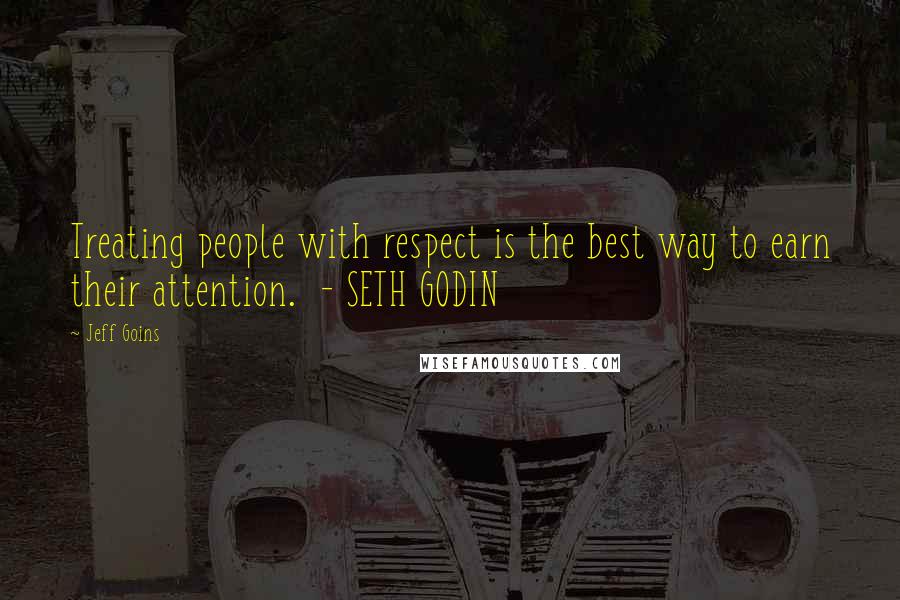 Treating people with respect is the best way to earn their attention. - SETH GODIN

- Jeff Goins

WISEFAMOUSQUOTES.COM